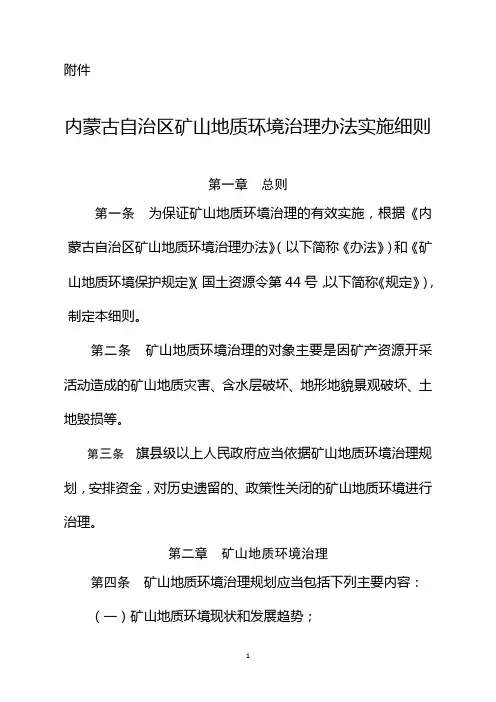 附件

内蒙古自治区矿山地质环境治理办法实施细则

第一章　总则

第一条　为保证矿山地质环境治理的有效实施，根据《内蒙古自治区矿山地质环境治理办法》（以下简称《办法》）和《矿山地质环境保护规定》（国土资源令第44号，以下简称《规定》），制定本细则。

第二条　矿山地质环境治理的对象主要是因矿产资源开采活动造成的矿山地质灾害、含水层破坏、地形地貌景观破坏、土地毁损等。

第三条　旗县级以上人民政府应当依据矿山地质环境治理规划，安排资金，对历史遗留的、政策性关闭的矿山地质环境进行治理。

第二章　矿山地质环境治理

第四条　矿山地质环境治理规划应当包括下列主要内容：

（一）矿山地质环境现状和发展趋势；

1